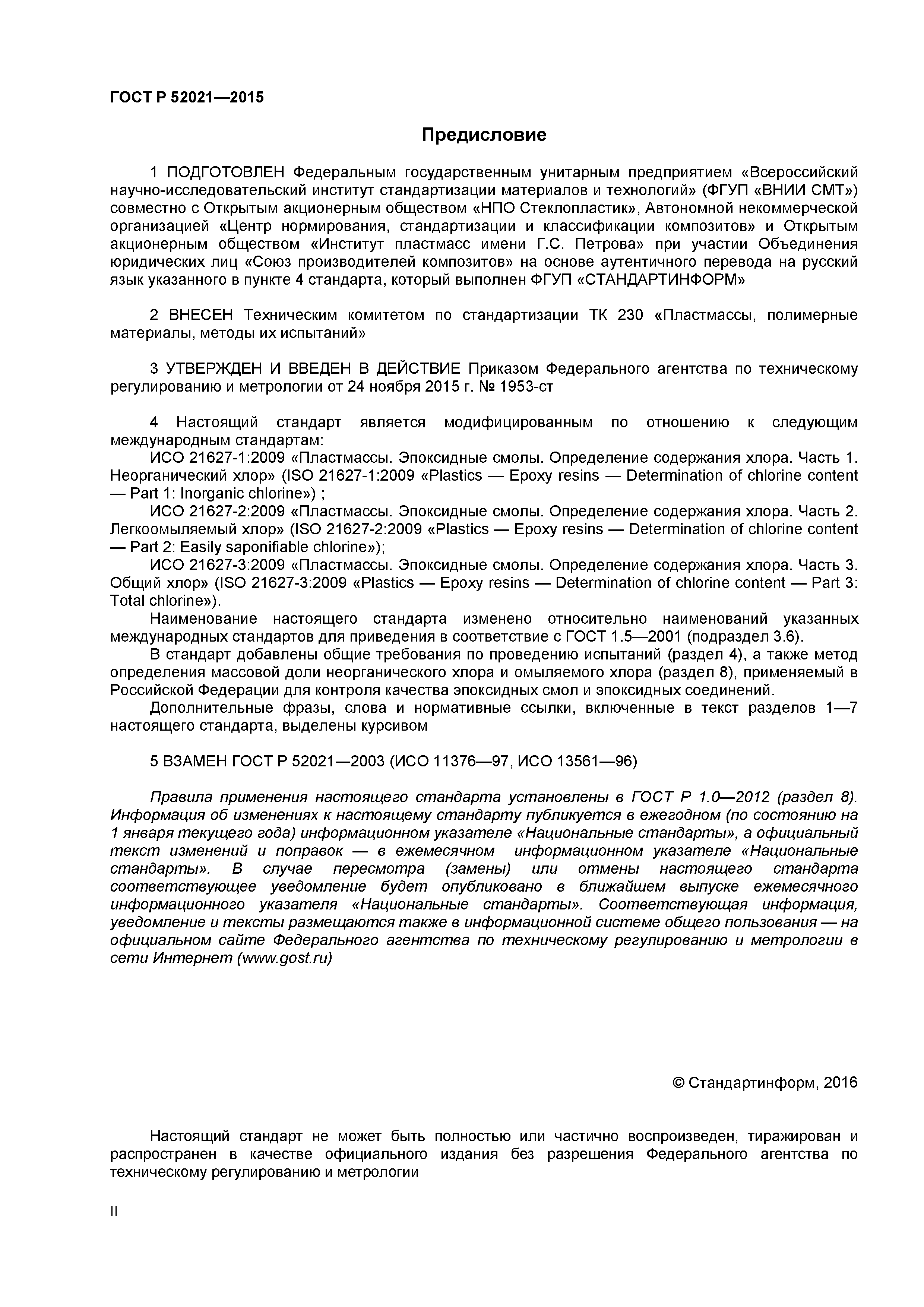 ГОСТ Р 52021—2015

Предисловие

1 ПОДГОТОВЛЕН Федеральным государственным унитарным предприятием «Всероссийский научно-исследовательский институт стандартизации материалов и технологий» (ФГУП «ВНИИ СМТ») совместно с Открытым акционерным обществом «НПО Стеклопластик», Автономной некоммерческой организацией «Центр нормирования, стандартизации и классификации композитов» и Открытым акционерным обществом «Институт пластмасс имени Г.С. Петрова» при участии Объединения юридических лиц «Союз производителей композитов» на основе аутентичного перевода на русский язык указанного в пункте 4 стандарта, который выполнен ФГУП «СТАНДАРТИНФОРМ»

2 ВНЕСЕН Техническим комитетом по стандартизации ТК 230 «Пластмассы, полимерные материалы, методы их испытаний»

3 УТВЕРЖДЕН И ВВЕДЕН В ДЕЙСТВИЕ Приказом Федерального агентства по техническому регулированию и метрологии от 24 ноября 2015 г. № 1953-ст

4 Настоящий стандарт является модифицированным по отношению к следующим международным стандартам:
ИСО 21627-1:2009 «Пластмассы. Эпоксидные смолы. Определение содержания хлора. Часть 1. Неорганический хлор» (ISO 21627-1:2009 «Plastics — Epoxy resins — Determination of chlorine content — Part 1: Inorganic chlorine») ;
ИСО 21627-2:2009 «Пластмассы. Эпоксидные смолы. Определение содержания хлора. Часть 2. Легкоомыляемый хлор» (ISO 21627-2:2009 «Plastics — Epoxy resins — Determination of chlorine content — Part 2: Easily saponifiable chlorine»);
ИСО 21627-3:2009 «Пластмассы. Эпоксидные смолы. Определение содержания хлора. Часть 3. Общий хлор» (ISO 21627-3:2009 «Plastics — Epoxy resins — Determination of chlorine content — Part 3: Total chlorine»).
Наименование настоящего стандарта изменено относительно наименований указанных международных стандартов для приведения в соответствие с ГОСТ 1.5—2001 (подраздел 3.6).
В стандарт добавлены общие требования по проведению испытаний (раздел 4), а также метод определения массовой доли неорганического хлора и омыляемого хлора (раздел 8), применяемый в Российской Федерации для контроля качества эпоксидных смол и эпоксидных соединений.
Дополнительные фразы, слова и нормативные ссылки, включенные в текст разделов 1—7 настоящего стандарта, выделены курсивом

5 ВЗАМЕН ГОСТ Р 52021—2003 (ИСО 11376—97, ИСО 13561—96)

Правила применения настоящего стандарта установлены в ГОСТ Р 1.0—2012 (раздел 8). Информация об изменениях к настоящему стандарту публикуется в ежегодном (по состоянию на 1 января текущего года) информационном указателе «Национальные стандарты», а официальный текст изменений и поправок — в ежемесячном информационном указателе «Национальные стандарты». В случае пересмотра (замены) или отмены настоящего стандарта соответствующее уведомление будет опубликовано в ближайшем выпуске ежемесячного информационного указателя «Национальные стандарты». Соответствующая информация, уведомление и тексты размещаются также в информационной системе общего пользования — на официальном сайте Федерального агентства по техническому регулированию и метрологии в сети Интернет (www.gost.ru)

© Стандартинформ, 2016

Настоящий стандарт не может быть полностью или частично воспроизведен, тиражирован и распространен в качестве официального издания без разрешения Федерального агентства по техническому регулированию и метрологии

II